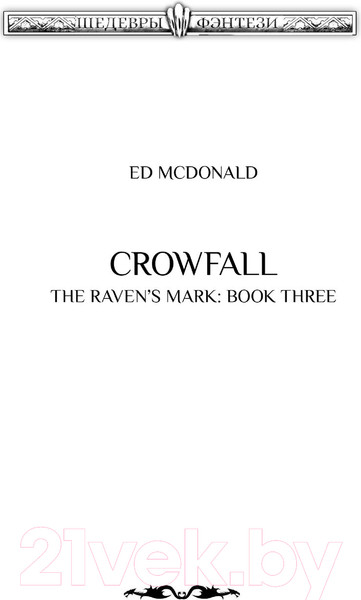 ШЕДЕВРЫ ФЭНТЕЗИ

ED MCDONALD

CROWFALL

THE RAVEN'S MARK: BOOK THREE

21vek.by